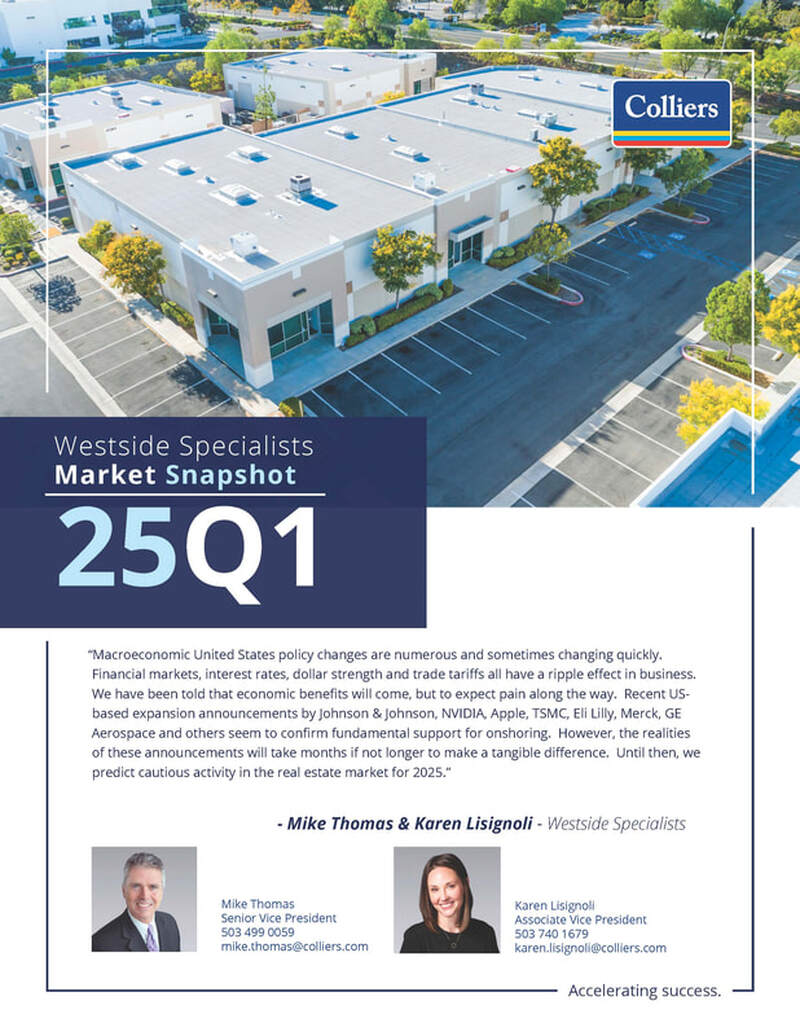 Colliers

Westside Specialists
Market Snapshot

25Q1

"Macroeconomic United States policy changes are numerous and sometimes changing quickly. Financial markets, interest rates, dollar strength and trade tariffs all have a ripple effect in business. We have been told that economic benefits will come, but to expect pain along the way. Recent US-based expansion announcements by Johnson & Johnson, NVIDIA, Apple, TSMC, Eli Lilly, Merck, GE Aerospace and others seem to confirm fundamental support for onshoring. However, the realities of these announcements will take months if not longer to make a tangible difference. Until then, we predict cautious activity in the real estate market for 2025."

- Mike Thomas & Karen Lisignoli - Westside Specialists

Mike Thomas
Senior Vice President
503 499 0059
mike.thomas@colliers.com

Karen Lisignoli
Associate Vice President
503 740 1679
karen.lisignoli@colliers.com

Accelerating success.